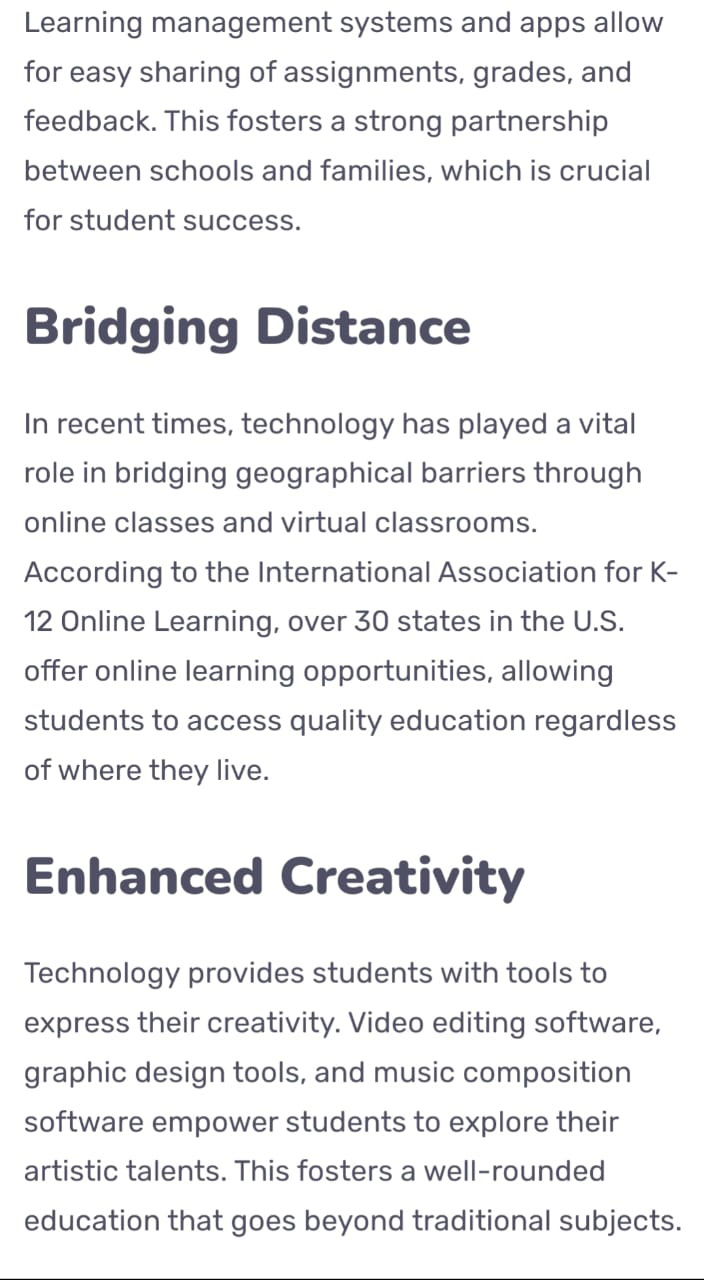 Learning management systems and apps allow for easy sharing of assignments, grades, and feedback. This fosters a strong partnership between schools and families, which is crucial for student success.

Bridging Distance

In recent times, technology has played a vital role in bridging geographical barriers through online classes and virtual classrooms. According to the International Association for K-12 Online Learning, over 30 states in the U.S. offer online learning opportunities, allowing students to access quality education regardless of where they live.

Enhanced Creativity

Technology provides students with tools to express their creativity. Video editing software, graphic design tools, and music composition software empower students to explore their artistic talents. This fosters a well-rounded education that goes beyond traditional subjects.